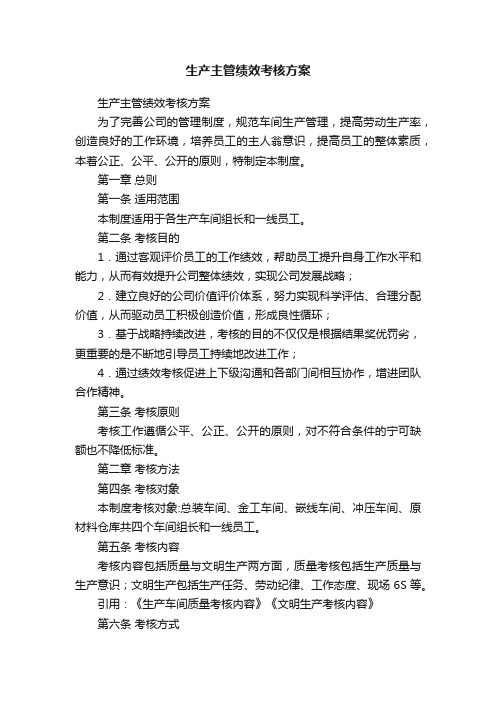 生产主管绩效考核方案

生产主管绩效考核方案

为了完善公司的管理制度，规范车间生产管理，提高劳动生产率，创造良好的工作环境，培养员工的主人翁意识，提高员工的整体素质，本着公正、公平、公开的原则，特制定本制度。

第一章 总则

第一条 适用范围

本制度适用于各生产车间组长和一线员工。

第二条 考核目的

1．通过客观评价员工的工作绩效，帮助员工提升自身工作水平和能力，从而有效提升公司整体绩效，实现公司发展战略；

2．建立良好的公司价值评价体系，努力实现科学评估、合理分配价值，从而驱动员工积极创造价值，形成良性循环；

3．基于战略持续改进，考核的目的不仅仅是根据结果奖优罚劣，更重要的是不断地引导员工持续地改进工作；

4．通过绩效考核促进上下级沟通和各部门间相互协作，增进团队合作精神。

第三条 考核原则

考核工作遵循公平、公正、公开的原则，对不符合条件的宁可缺额也不降低标准。

第二章 考核方法

第四条 考核对象

本制度考核对象:总装车间、金工车间、嵌线车间、冲压车间、原材料仓库共四个车间组长和一线员工。

第五条 考核内容

考核内容包括质量与文明生产两方面，质量考核包括生产质量与生产意识；文明生产包括生产任务、劳动纪律、工作态度、现场 6S 等。

引用：《生产车间质量考核内容》《文明生产考核内容》

第六条 考核方式